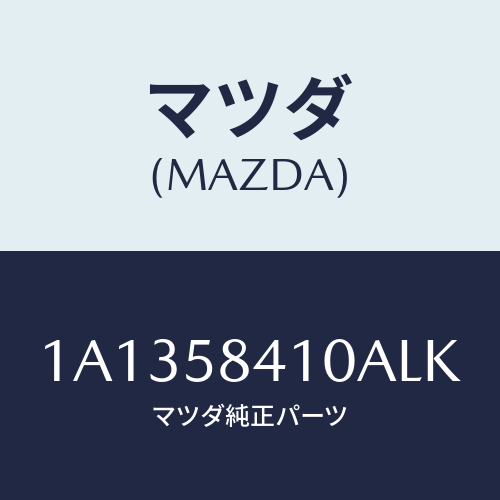 マツダ
(MAZDA)

1A1358410ALK
マツダ純正パーツ